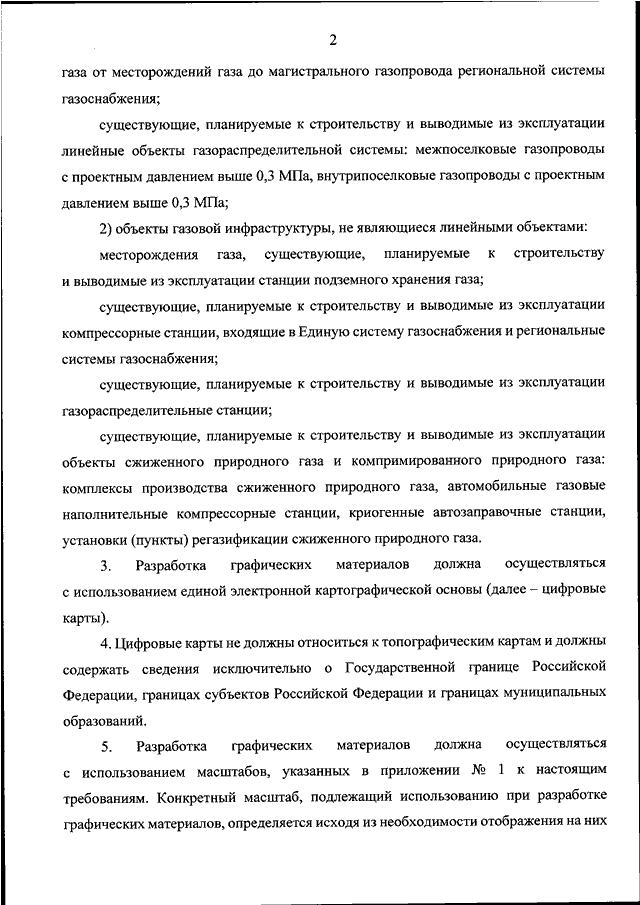 2

газа от месторождений газа до магистрального газопровода региональной системы газоснабжения;

существующие, планируемые к строительству и выводимые из эксплуатации линейные объекты газораспределительной системы: межпоселковые газопроводы с проектным давлением выше 0,3 МПа, внутрипоселковые газопроводы с проектным давлением выше 0,3 МПа;

2) объекты газовой инфраструктуры, не являющиеся линейными объектами:

месторождения газа, существующие, планируемые к строительству и выводимые из эксплуатации станции подземного хранения газа;

существующие, планируемые к строительству и выводимые из эксплуатации компрессорные станции, входящие в Единую систему газоснабжения и региональные системы газоснабжения;

существующие, планируемые к строительству и выводимые из эксплуатации газораспределительные станции;

существующие, планируемые к строительству и выводимые из эксплуатации объекты сжиженного природного газа и компримированного природного газа: комплексы производства сжиженного природного газа, автомобильные газовые наполнительные компрессорные станции, криогенные автозаправочные станции, установки (пункты) регазификации сжиженного природного газа.

3. Разработка графических материалов должна осуществляться с использованием единой электронной картографической основы (далее – цифровые карты).

4. Цифровые карты не должны относиться к топографическим картам и должны содержать сведения исключительно о Государственной границе Российской Федерации, границах субъектов Российской Федерации и границах муниципальных образований.

5. Разработка графических материалов должна осуществляться с использованием масштабов, указанных в приложении № 1 к настоящим требованиям. Конкретный масштаб, подлежащий использованию при разработке графических материалов, определяется исходя из необходимости отображения на них